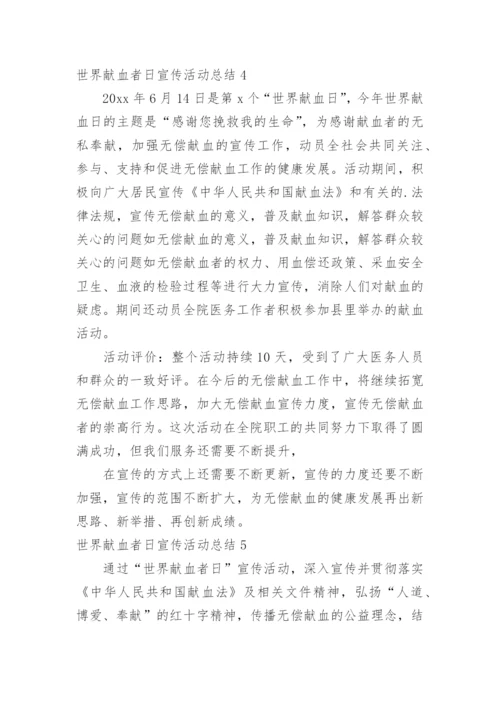 世界献血者日宣传活动总结 4

20xx 年 6 月 14 日是第 x 个“世界献血日”，今年世界献血日的主题是“感谢您挽救我的生命”，为感谢献血者的无私奉献，加强无偿献血的宣传工作，动员全社会共同关注、参与、支持和促进无偿献血工作的健康发展。活动期间，积极向广大居民宣传《中华人民共和国献血法》和有关的.法律法规，宣传无偿献血的意义，普及献血知识，解答群众较关心的问题如无偿献血的意义，普及献血知识，解答群众较关心的问题如无偿献血者的权力、用血偿还政策、采血安全卫生、血液的检验过程等进行大力宣传，消除人们对献血的疑虑。期间还动员全院医务工作者积极参加县里举办的献血活动。

活动评价：整个活动持续 10 天，受到了广大医务人员和群众的一致好评。在今后的无偿献血工作中，将继续拓宽无偿献血工作思路，加大无偿献血宣传力度，宣传无偿献血者的崇高行为。这次活动在全院职工的共同努力下取得了圆满成功，但我们服务还需要不断提升，

在宣传的方式上还需要不断更新，宣传的力度还要不断加强，宣传的范围不断扩大，为无偿献血的健康发展再出新思路、新举措、再创新成绩。

世界献血者日宣传活动总结 5

通过“世界献血者日”宣传活动，深入宣传并贯彻落实《中华人民共和国献血法》及相关文件精神，弘扬“人道、博爱、奉献”的红十字精神，传播无偿献血的公益理念，结